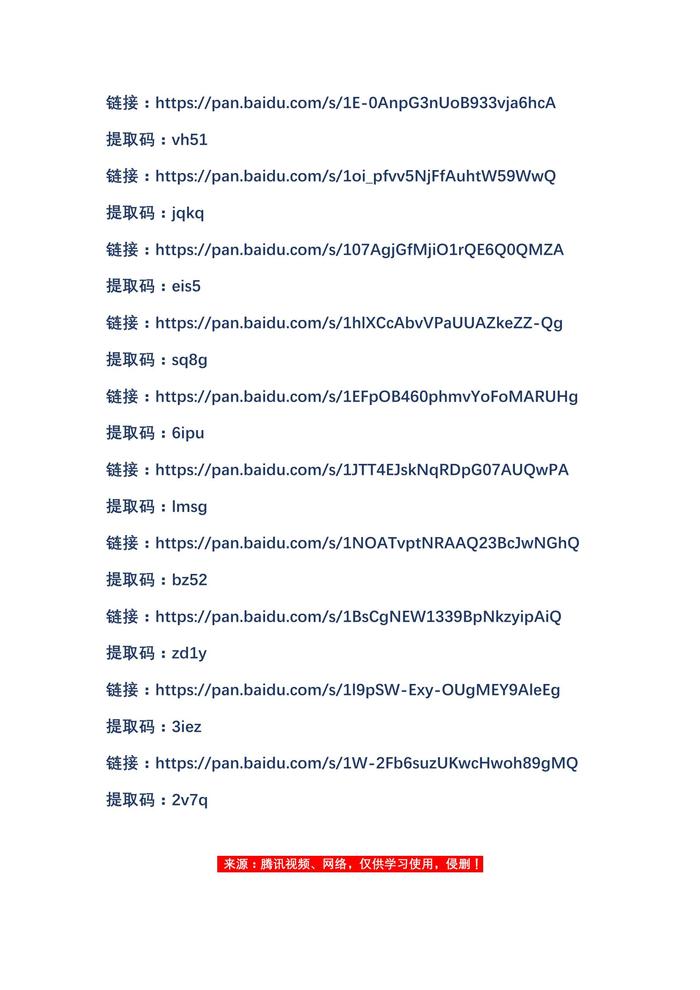 链接：https://pan.baidu.com/s/1E-0AnpG3nUoB933vja6hcA

提取码：vh51

链接：https://pan.baidu.com/s/1oi_pfvv5NjFfAuhtW59WwQ

提取码：jqkq

链接：https://pan.baidu.com/s/107AgjGfMjiO1rQE6Q0QMZA

提取码：eis5

链接：https://pan.baidu.com/s/1hlXCcAbvVPaUUAZkeZZ-Qg

提取码：sq8g

链接：https://pan.baidu.com/s/1EFpOB460phmvYoFoMARUHg

提取码：6ipu

链接：https://pan.baidu.com/s/1JTT4EJskNqRDpG07AUQwPA

提取码：lmsg

链接：https://pan.baidu.com/s/1NOATvptNRAAQ23BcJwNGhQ

提取码：bz52

链接：https://pan.baidu.com/s/1BsCgNEW1339BpNkzyipAiQ

提取码：zd1y

链接：https://pan.baidu.com/s/1l9pSW-Exy-OUgMEY9AleEg

提取码：3iez

链接：https://pan.baidu.com/s/1W-2Fb6suzUKwcHwoh89gMQ

提取码：2v7q

来源：腾讯视频、网络，仅供学习使用，侵删！